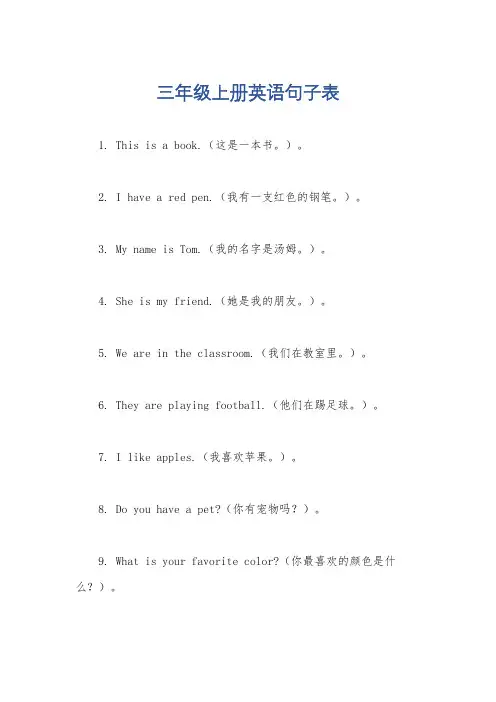 三年级上册英语句子表

1. This is a book.（这是一本书。）。

2. I have a red pen.（我有一支红色的钢笔。）。

3. My name is Tom.（我的名字是汤姆。）。

4. She is my friend.（她是我的朋友。）。

5. We are in the classroom.（我们在教室里。）。

6. They are playing football.（他们在踢足球。）。

7. I like apples.（我喜欢苹果。）。

8. Do you have a pet?（你有宠物吗？）。

9. What is your favorite color?（你最喜欢的颜色是什么？）。